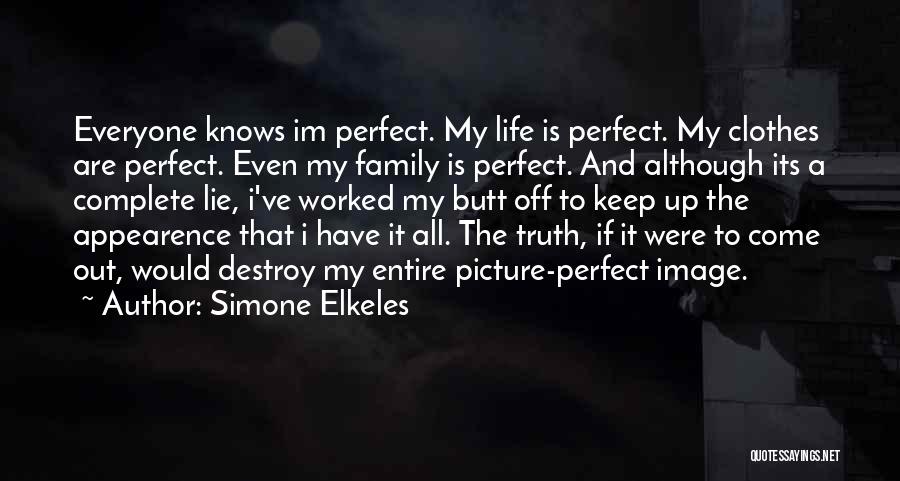 Everyone knows im perfect. My life is perfect. My clothes are perfect. Even my family is perfect. And although its a complete lie, i've worked my butt off to keep up the appearence that i have it all. The truth, if it were to come out, would destroy my entire picture-perfect image.

~ Author: Simone Elkeles

QUOTESSAYINGS.NET